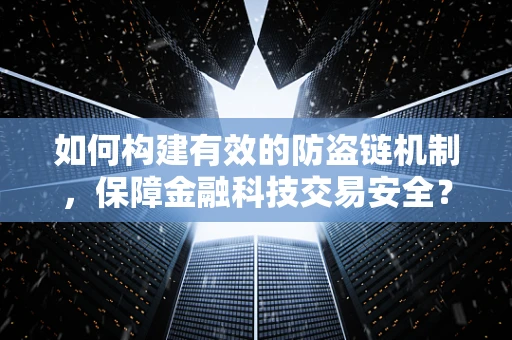 如何构建有效的防盗链机制，保障金融科技交易安全？